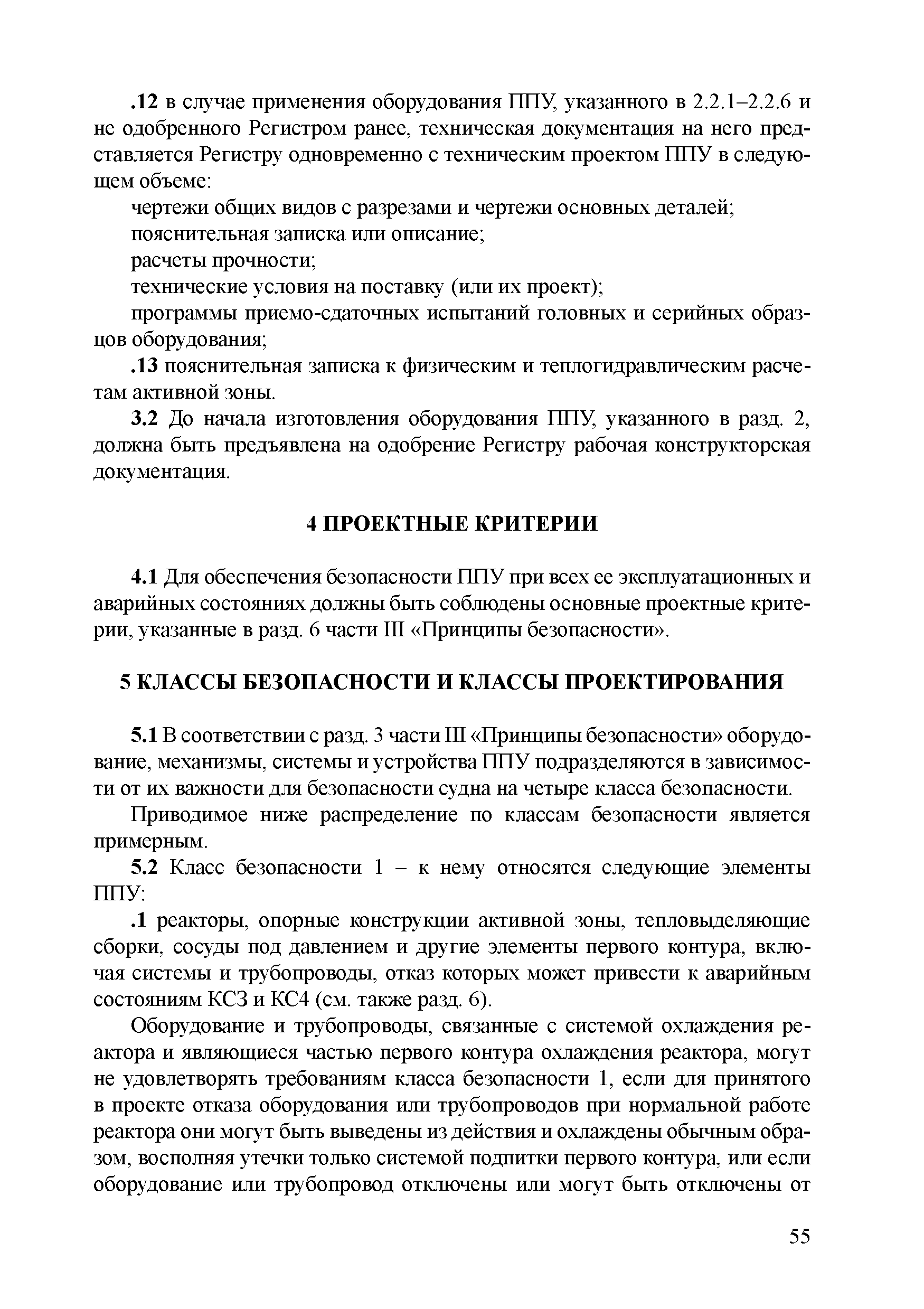 .12 в случае применения оборудования ППУ, указанного в 2.2.1–2.2.6 и не одобренного Регистром ранее, техническая документация на него представляется Регистру одновременно с техническим проектом ППУ в следующем объеме:

чертежи общих видов с разрезами и чертежи основных деталей;

пояснительная записка или описание;

расчеты прочности;

технические условия на поставку (или их проект);

программы приемо-сдаточных испытаний головных и серийных образцов оборудования;

.13 пояснительная записка к физическим и теплогидравлическим расчетам активной зоны.

3.2 До начала изготовления оборудования ППУ, указанного в разд. 2, должна быть предъявлена на одобрение Регистру рабочая конструкторская документация.

4 ПРОЕКТНЫЕ КРИТЕРИИ

4.1 Для обеспечения безопасности ППУ при всех ее эксплуатационных и аварийных состояниях должны быть соблюдены основные проектные критерии, указанные в разд. 6 части III «Принципы безопасности».

5 КЛАССЫ БЕЗОПАСНОСТИ И КЛАССЫ ПРОЕКТИРОВАНИЯ

5.1 В соответствии с разд. 3 части III «Принципы безопасности» оборудование, механизмы, системы и устройства ППУ подразделяются в зависимости от их важности для безопасности судна на четыре класса безопасности.

Приводимое ниже распределение по классам безопасности является примерным.

5.2 Класс безопасности 1 – к нему относятся следующие элементы ППУ:

.1 реакторы, опорные конструкции активной зоны, тепловыделяющие сборки, сосуды под давлением и другие элементы первого контура, включая системы и трубопроводы, отказ которых может привести к аварийным состояниям КС3 и КС4 (см. также разд. 6).

Оборудование и трубопроводы, связанные с системой охлаждения реактора и являющиеся частью первого контура охлаждения реактора, могут не удовлетворять требованиям класса безопасности 1, если для принятого в проекте отказа оборудования или трубопроводов при нормальной работе реактора они могут быть выведены из действия и охлаждены обычным образом, восполняя утечки только системой подпитки первого контура, или если оборудование или трубопровод отключены или могут быть отключены от

55